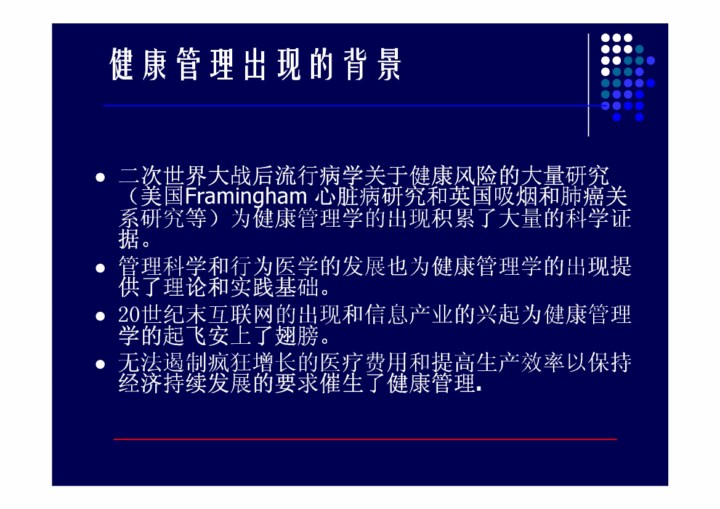 健康管理出现的背景

• 二次世界大战后流行病学关于健康风险的大量研究（美国Framingham心脏病研究和英国吸烟和肺癌关系研究等）为健康管理学的出现积累了大量的科学证据。
• 管理科学和行为医学的发展也为健康管理学的出现提供了理论和实践基础。
• 20世纪末互联网的出现和信息产业的兴起为健康管理学的起飞安上了翅膀。
• 无法遏制疯狂增长的医疗费用和提高生产效率以保持经济持续发展的要求催生了健康管理.